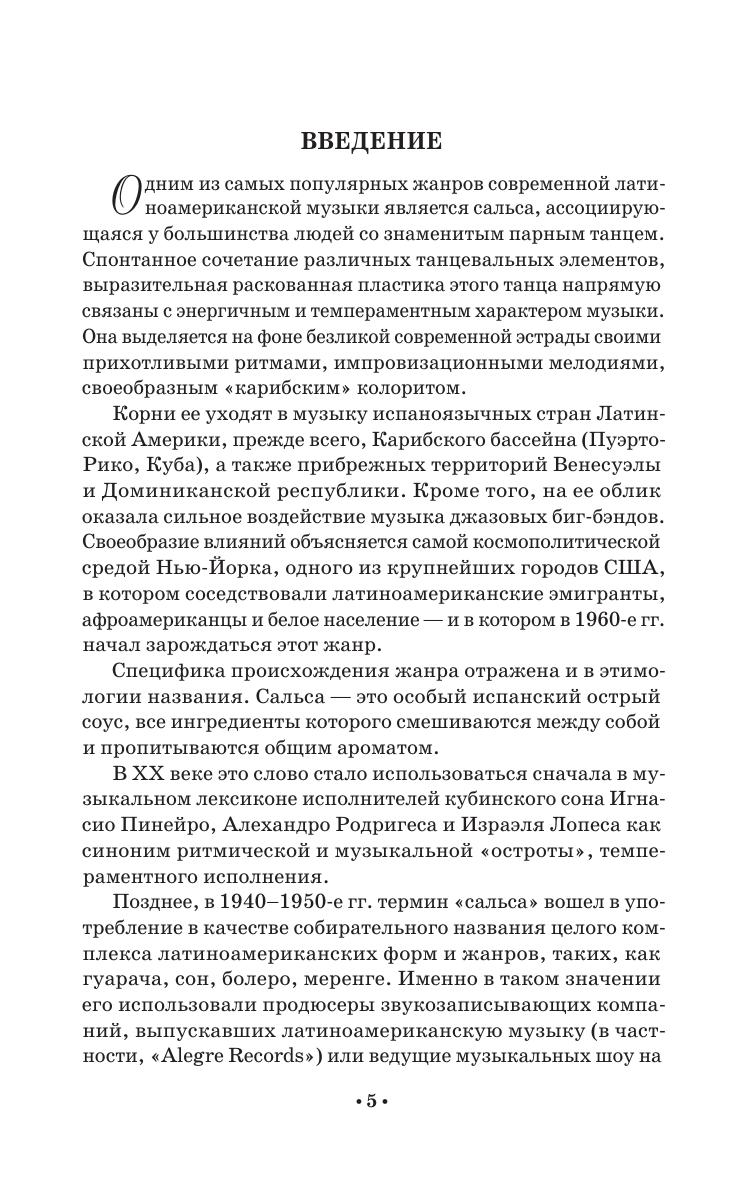 ВВЕДЕНИЕ

Одним из самых популярных жанров современной латиноамериканской музыки является сальса, ассоциирующаяся у большинства людей со знаменитым парным танцем. Спонтанное сочетание различных танцевальных элементов, выразительная раскованная пластика этого танца напрямую связаны с энергичным и темпераментным характером музыки. Она выделяется на фоне безликой современной эстрады своими прихотливыми ритмами, импровизационными мелодиями, своеобразным «карибским» колоритом.

Корни ее уходят в музыку испаноязычных стран Латинской Америки, прежде всего, Карибского бассейна (Пуэрто-Рико, Куба), а также прибрежных территорий Венесуэлы и Доминиканской республики. Кроме того, на ее облик оказала сильное воздействие музыка джазовых биг-бэндов. Своеобразие влияний объясняется самой космополитической средой Нью-Йорка, одного из крупнейших городов США, в котором соседствовали латиноамериканские эмигранты, афроамериканцы и белое население — и в котором в 1960-е гг. начал зарождаться этот жанр.

Специфика происхождения жанра отражена и в этимологии названия. Сальса — это особый испанский острый соус, все ингредиенты которого смешиваются между собой и пропитываются общим ароматом.

В XX веке это слово стало использоваться сначала в музыкальном лексиконе исполнителей кубинского сона Игнасио Пинейро, Алехандро Родригеса и Израэля Лопеса как синоним ритмической и музыкальной «остроты», темпераментного исполнения.

Позднее, в 1940–1950-е гг. термин «сальса» вошел в употребление в качестве собирательного названия целого комплекса латиноамериканских форм и жанров, таких, как гуарача, сон, болеро, меренге. Именно в таком значении его использовали продюсеры звукозаписывающих компаний, выпускавших латиноамериканскую музыку (в частности, «Alegre Records») или ведущие музыкальных шоу на

• 5 •